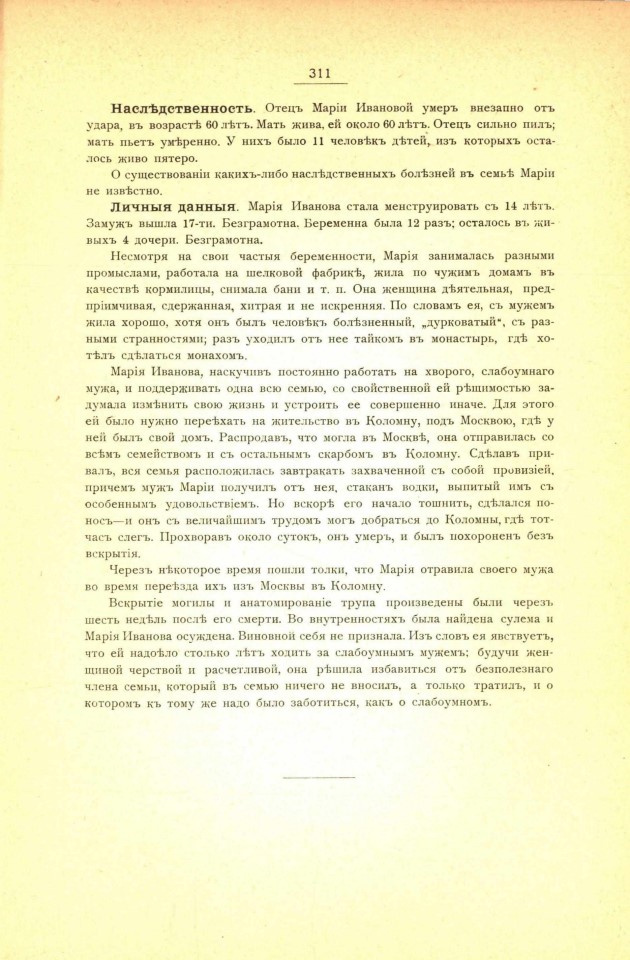 311

**Наслѣдственность.** Отецъ Маріи Ивановой умеръ внезапно отъ удара, въ возрастѣ 60 лѣтъ. Мать жива, ей около 60 лѣтъ. Отецъ сильно пилъ; мать пьетъ умѣренно. У нихъ было 11 человѣкъ дѣтей, изъ которыхъ осталось живо пятеро.

О существованіи какихъ-либо наслѣдственныхъ болѣзней въ семьѣ Маріи не извѣстно.

**Личныя данныя.** Марія Иванова стала менструировать съ 14 лѣтъ. Замужъ вышла 17-ти. Безграмотна. Беременна была 12 разъ; осталось въ живыхъ 4 дочери. Безграмотна.

Несмотря на свои частыя беременности, Марія занималась разными промыслами, работала на шелковой фабрикѣ, жила по чужимъ домамъ въ качествѣ кормилицы, снимала бани и т. п. Она женщина дѣятельная, предпріимчивая, сдержанная, хитрая и не искренняя. По словамъ ея, съ мужемъ жила хорошо, хотя онъ былъ человѣкъ болѣзненный, „дурковатый", съ разными странностями; разъ уходилъ отъ нее тайкомъ въ монастырь, гдѣ хотѣлъ сдѣлаться монахомъ.

Марія Иванова, наскучивъ постоянно работать на хвораго, слабоумнаго мужа, и поддерживать одна всю семью, со свойственной ей рѣшимостью задумала измѣнить свою жизнь и устроить ее совершенно иначе. Для этого ей было нужно переѣхать на жительство въ Коломну, подъ Москвою, гдѣ у ней былъ свой домъ. Распродавъ, что могла въ Москвѣ, она отправилась со всѣмъ семействомъ и съ остальнымъ скарбомъ въ Коломну. Сдѣлавъ привалъ, вся семья расположилась завтракать захваченной съ собой провизіей, причемъ мужъ Маріи получилъ отъ нея, стаканъ водки, выпитый имъ съ особеннымъ удовольствіемъ. Но вскорѣ его начало тошнить, сдѣлался поносъ—и онъ съ величайшимъ трудомъ могъ добраться до Коломны, гдѣ тотчасъ слегъ. Прохворавъ около сутокъ, онъ умеръ, и былъ похороненъ безъ вскрытія.

Черезъ нѣкоторое время пошли толки, что Марія отравила своего мужа во время переѣзда ихъ изъ Москвы въ Коломну.

Вскрытіе могилы и анатомированіе трупа произведены были черезъ шесть недѣль послѣ его смерти. Во внутренностяхъ была найдена сулема и Марія Иванова осуждена. Виновной себя не признала. Изъ словъ ея явствуетъ, что ей надоѣло столько лѣтъ ходить за слабоумнымъ мужемъ; будучи женщиной черствой и расчетливой, она рѣшила избавиться отъ безполезнаго члена семьи, который въ семью ничего не вносилъ, а только тратилъ, и о которомъ къ тому же надо было заботиться, какъ о слабоумномъ.